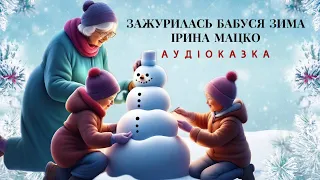 ЗАЖУРИЛАСЬ БАБУСЯ ЗИМА
ІРИНА МАЦКО
АУДІОКАЗКА